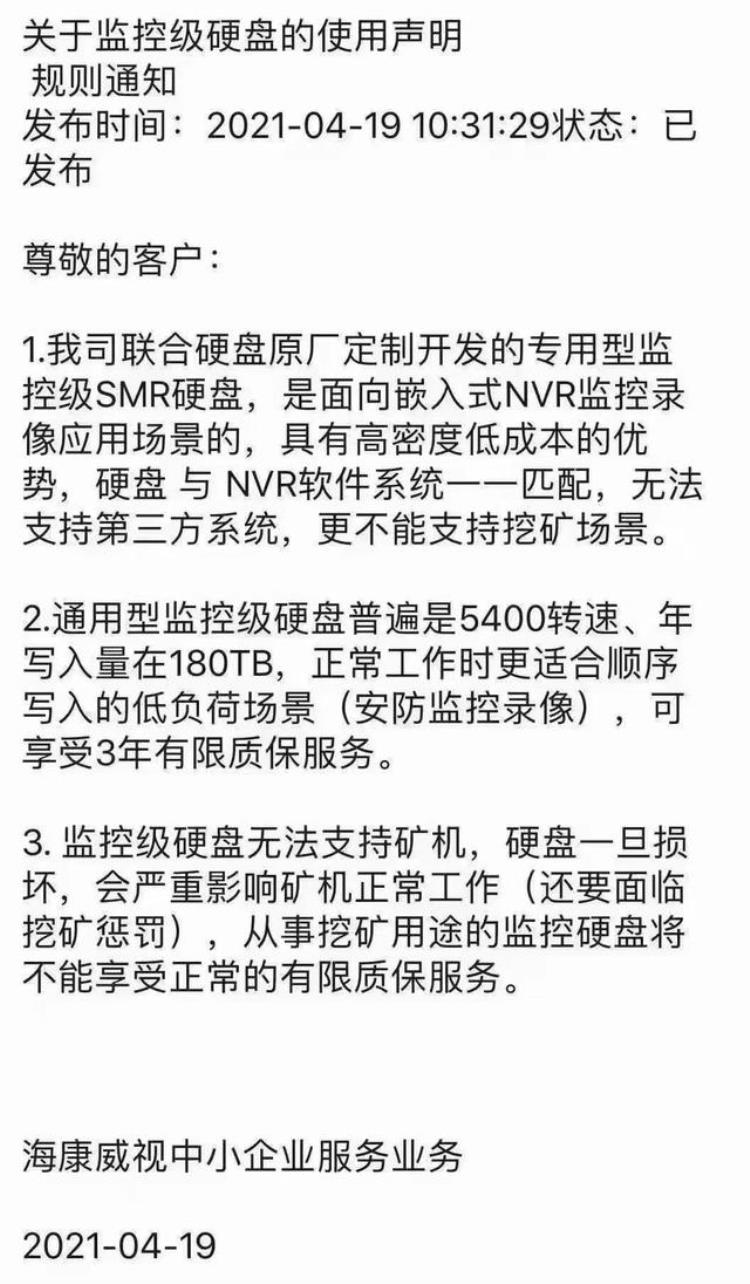 关于监控级硬盘的使用声明
规则通知
发布时间：2021-04-19 10:31:29状态：已发布

尊敬的客户：

1.我司联合硬盘原厂定制开发的专用型监控级SMR硬盘，是面向嵌入式NVR监控录像应用场景的，具有高密度低成本的优势，硬盘 与 NVR软件系统一一匹配，无法支持第三方系统，更不能支持挖矿场景。

2.通用型监控级硬盘普遍是5400转速、年写入量在180TB，正常工作时更适合顺序写入的低负荷场景（安防监控录像），可享受3年有限质保服务。

3. 监控级硬盘无法支持矿机，硬盘一旦损坏，会严重影响矿机正常工作（还要面临挖矿惩罚），从事挖矿用途的监控硬盘将不能享受正常的有限质保服务。

海康威视中小企业服务业务

2021-04-19